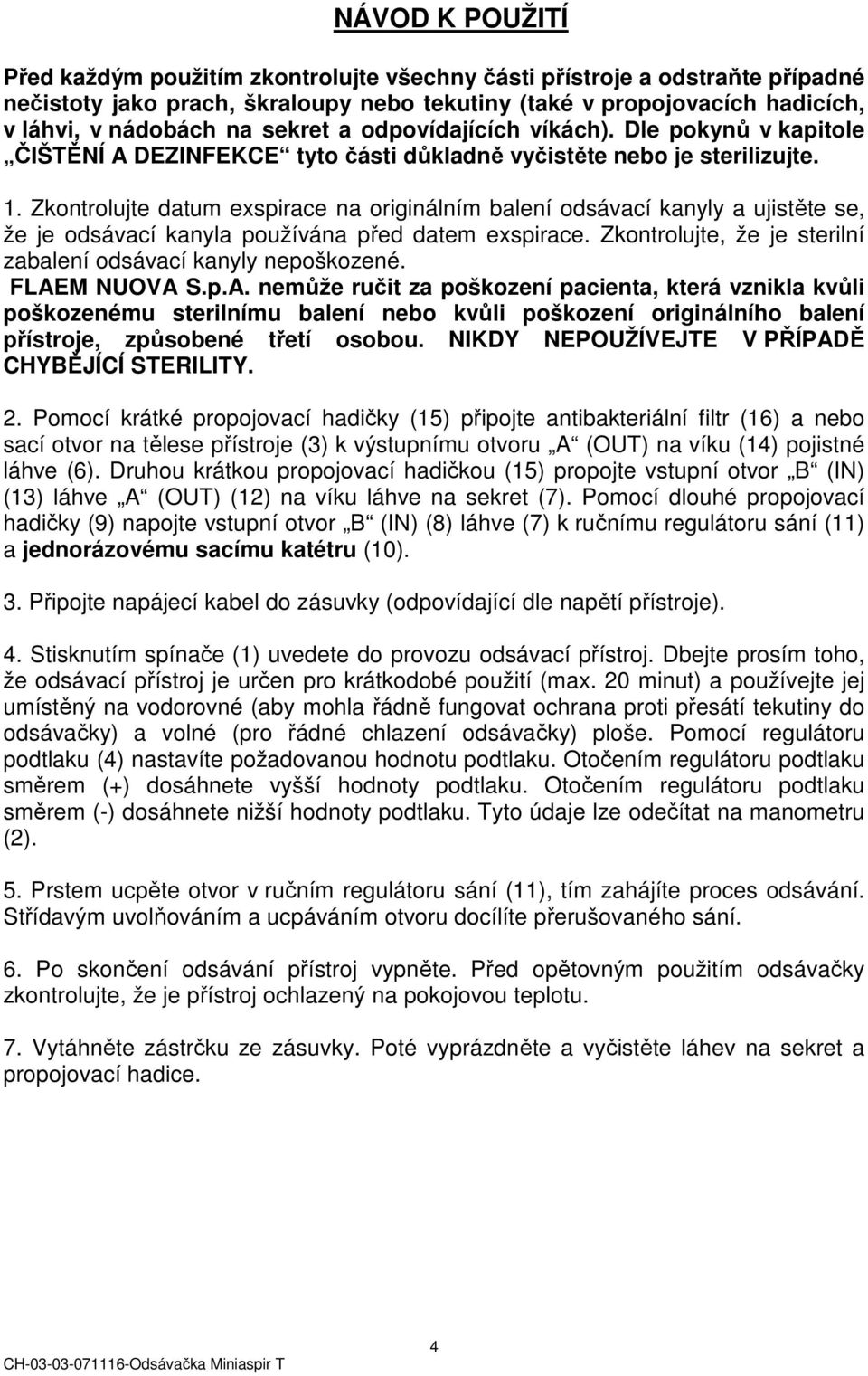 NÁVOD K POUŽITÍ

Před každým použitím zkontrolujte všechny části přístroje a odstraňte případné nečistoty jako prach, škraloupy nebo tekutiny (také v propojovacích hadicích, v láhvi, v nádobách na sekret a odpovídajících víkách). Dle pokynů v kapitole „ČIŠTĚNÍ A DEZINFEKCE“ tyto části důkladně vyčistěte nebo je sterilizujte.

1. Zkontrolujte datum exspirace na originálním balení odsávací kanyly a ujistěte se, že je odsávací kanyla používána před datem exspirace. Zkontrolujte, že je sterilní zabalení odsávací kanyly nepoškozené. FLAEM NUOVA S.p.A. nemůže ručit za poškození pacienta, která vznikla kvůli poškozenému sterilnímu balení nebo kvůli poškození originálního balení přístroje, způsobené třetí osobou. NIKDY NEPOUŽÍVEJTE V PŘÍPADĚ CHYBĚJÍCÍ STERILITY.

2. Pomocí krátké propojovací hadičky (15) připojte antibakteriální filtr (16) a nebo sací otvor na tělese přístroje (3) k výstupnímu otvoru „A“ (OUT) na víku (14) pojistné láhve (6). Druhou krátkou propojovací hadičkou (15) propojte vstupní otvor „B“ (IN) (13) láhve „A“ (OUT) (12) na víku láhve na sekret (7). Pomocí dlouhé propojovací hadičky (9) napojte vstupní otvor „B“ (IN) (8) láhve (7) k ručnímu regulátoru sání (11) a jednorázovému sacímu katétru (10).

3. Připojte napájecí kabel do zásuvky (odpovídající dle napětí přístroje).

4. Stisknutím spínače (1) uvedete do provozu odsávací přístroj. Dbejte prosím toho, že odsávací přístroj je určen pro krátkodobé použití (max. 20 minut) a používejte jej umístěný na vodorovné (aby mohla řádně fungovat ochrana proti přesátí tekutiny do odsávačky) a volné (pro řádné chlazení odsávačky) ploše. Pomocí regulátoru podtlaku (4) nastavíte požadovanou hodnotu podtlaku. Otočením regulátoru podtlaku směrem (+) dosáhnete vyšší hodnoty podtlaku. Otočením regulátoru podtlaku směrem (-) dosáhnete nižší hodnoty podtlaku. Tyto údaje lze odečítat na manometru (2).

5. Prstem ucpěte otvor v ručním regulátoru sání (11), tím zahájíte proces odsávání. Střídavým uvolňováním a ucpáváním otvoru docílíte přerušovaného sání.

6. Po skončení odsávání přístroj vypněte. Před opětovným použitím odsávačky zkontrolujte, že je přístroj ochlazený na pokojovou teplotu.

7. Vytáhněte zástrčku ze zásuvky. Poté vyprázdněte a vyčistěte láhev na sekret a propojovací hadice.

4

CH-03-03-071116-Odsávačka Miniaspir T